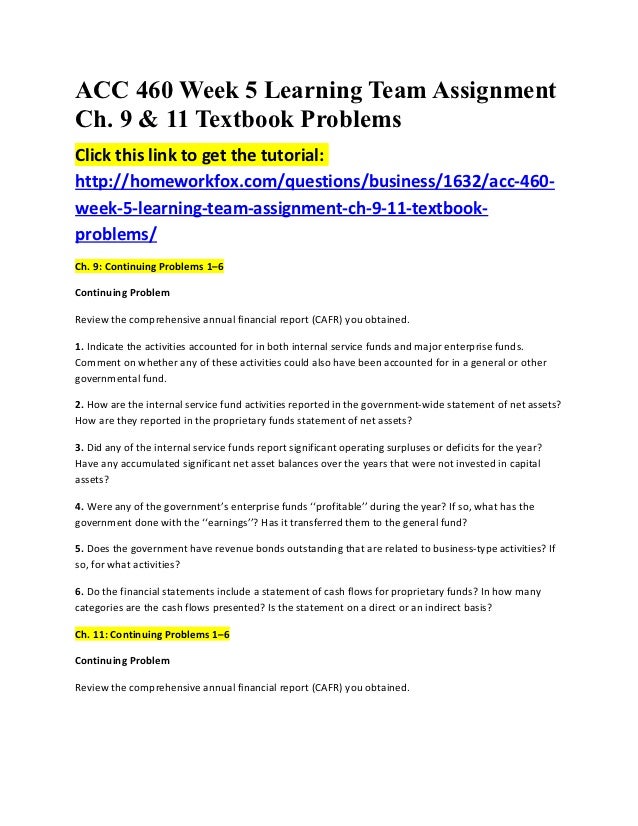 ACC 460 Week 5 Learning Team Assignment Ch. 9 & 11 Textbook Problems

Click this link to get the tutorial: http://homeworkfox.com/questions/business/1632/acc-460-week-5-learning-team-assignment-ch-9-11-textbook-problems/

Ch. 9: Continuing Problems 1–6

Continuing Problem

Review the comprehensive annual financial report (CAFR) you obtained.

1. Indicate the activities accounted for in both internal service funds and major enterprise funds. Comment on whether any of these activities could also have been accounted for in a general or other governmental fund.

2. How are the internal service fund activities reported in the government-wide statement of net assets? How are they reported in the proprietary funds statement of net assets?

3. Did any of the internal service funds report significant operating surpluses or deficits for the year? Have any accumulated significant net asset balances over the years that were not invested in capital assets?

4. Were any of the government's enterprise funds ''profitable'' during the year? If so, what has the government done with the ''earnings''? Has it transferred them to the general fund?

5. Does the government have revenue bonds outstanding that are related to business-type activities? If so, for what activities?

6. Do the financial statements include a statement of cash flows for proprietary funds? In how many categories are the cash flows presented? Is the statement on a direct or an indirect basis?

Ch. 11: Continuing Problems 1–6

Continuing Problem

Review the comprehensive annual financial report (CAFR) you obtained.